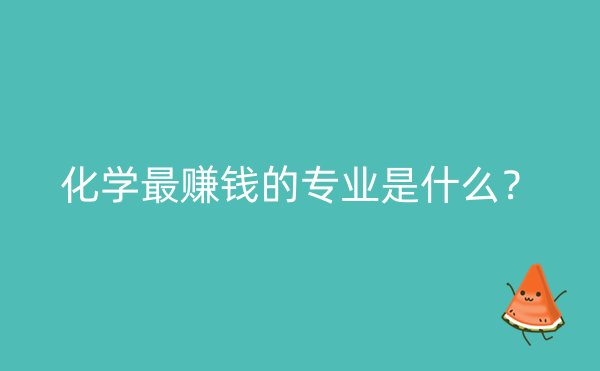 化学最赚钱的专业是什么？